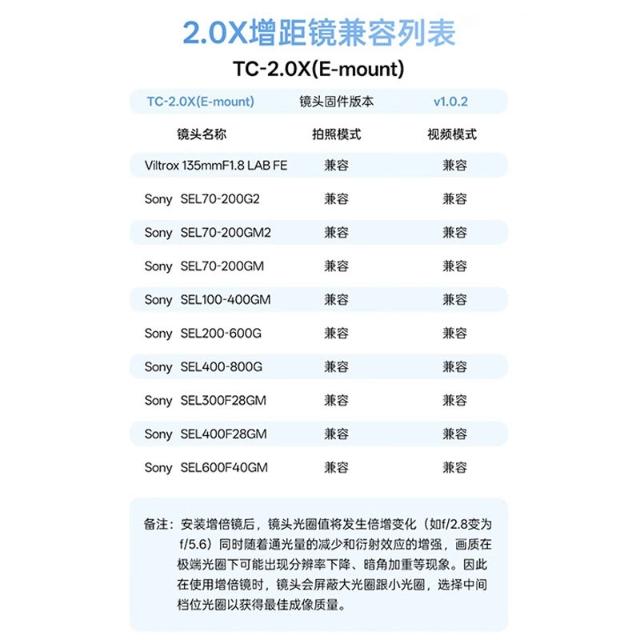 2.0X增距镜兼容列表

TC-2.0X(E-mount)

| TC-2.0X(E-mount) | 镜头固件版本 | v1.0.2 |
|---|---|---|
| 镜头名称 | 拍照模式 | 视频模式 |
| Viltrox 135mmF1.8 LAB FE | 兼容 | 兼容 |
| Sony SEL70-200G2 | 兼容 | 兼容 |
| Sony SEL70-200GM2 | 兼容 | 兼容 |
| Sony SEL70-200GM | 兼容 | 兼容 |
| Sony SEL100-400GM | 兼容 | 兼容 |
| Sony SEL200-600G | 兼容 | 兼容 |
| Sony SEL400-800G | 兼容 | 兼容 |
| Sony SEL300F28GM | 兼容 | 兼容 |
| Sony SEL400F28GM | 兼容 | 兼容 |
| Sony SEL600F40GM | 兼容 | 兼容 |

备注：安装增倍镜后，镜头光圈值将发生倍增变化（如f/2.8变为f/5.6）同时随着通光量的减少和衍射效应的增强，画质在极端光圈下可能出现分辨率下降、暗角加重等现象。因此在使用增倍镜时，镜头会屏蔽大光圈跟小光圈，选择中间档位光圈以获得最佳成像质量。